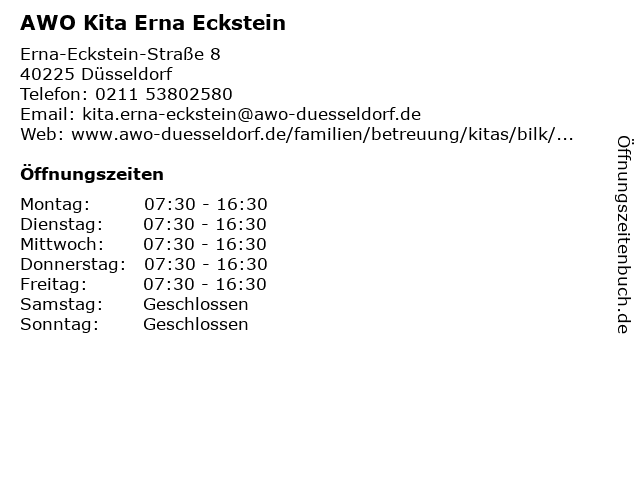 AWO Kita Erna Eckstein

Erna-Eckstein-Straße 8
40225 Düsseldorf
Telefon: 0211 53802580
Email: kita.erna-eckstein@awo-duesseldorf.de
Web: www.awo-duesseldorf.de/familien/betreuung/kitas/bilk/...

Öffnungszeiten

Montag: 07:30 - 16:30
Dienstag: 07:30 - 16:30
Mittwoch: 07:30 - 16:30
Donnerstag: 07:30 - 16:30
Freitag: 07:30 - 16:30
Samstag: Geschlossen
Sonntag: Geschlossen

Öffnungszeitenbuch.de